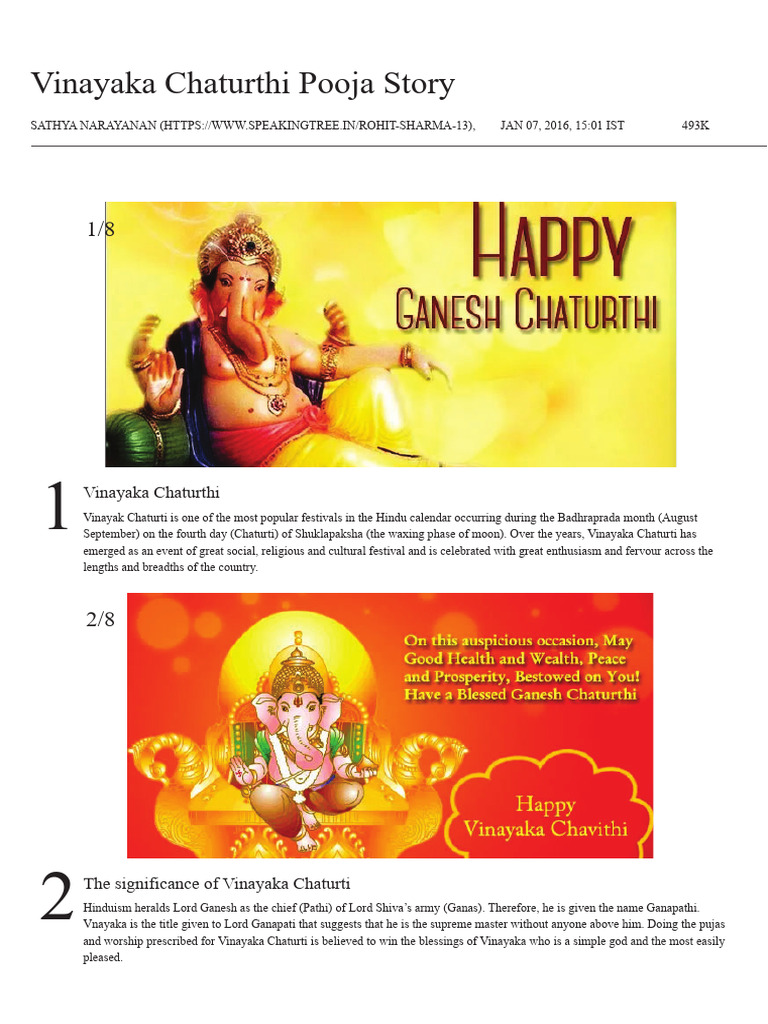 Vinayaka Chaturthi Pooja Story

SATHYA NARAYANAN (HTTPS://WWW.SPEAKINGTREE.IN/ROHIT-SHARMA-13), JAN 07, 2016, 15:01 IST 493K

1/8

HAPPY
GANESH CHATURTHI

1

Vinayaka Chaturthi

Vinayak Chaturti is one of the most popular festivals in the Hindu calendar occurring during the Badhraprada month (August September) on the fourth day (Chaturti) of Shuklapaksha (the waxing phase of moon). Over the years, Vinayaka Chaturti has emerged as an event of great social, religious and cultural festival and is celebrated with great enthusiasm and fervour across the lengths and breadths of the country.

2/8

On this auspicious occasion, May Good Health and Wealth, Peace and Prosperity, Bestowed on You! Have a Blessed Ganesh Chaturthi

Happy
Vinayaka Chavithi

2

The significance of Vinayaka Chaturti

Hinduism heralds Lord Ganesh as the chief (Pathi) of Lord Shiva's army (Ganas). Therefore, he is given the name Ganapathi. Vnayaka is the title given to Lord Ganapati that suggests that he is the supreme master without anyone above him. Doing the pujas and worship prescribed for Vinayaka Chaturti is believed to win the blessings of Vinayaka who is a simple god and the most easily pleased.